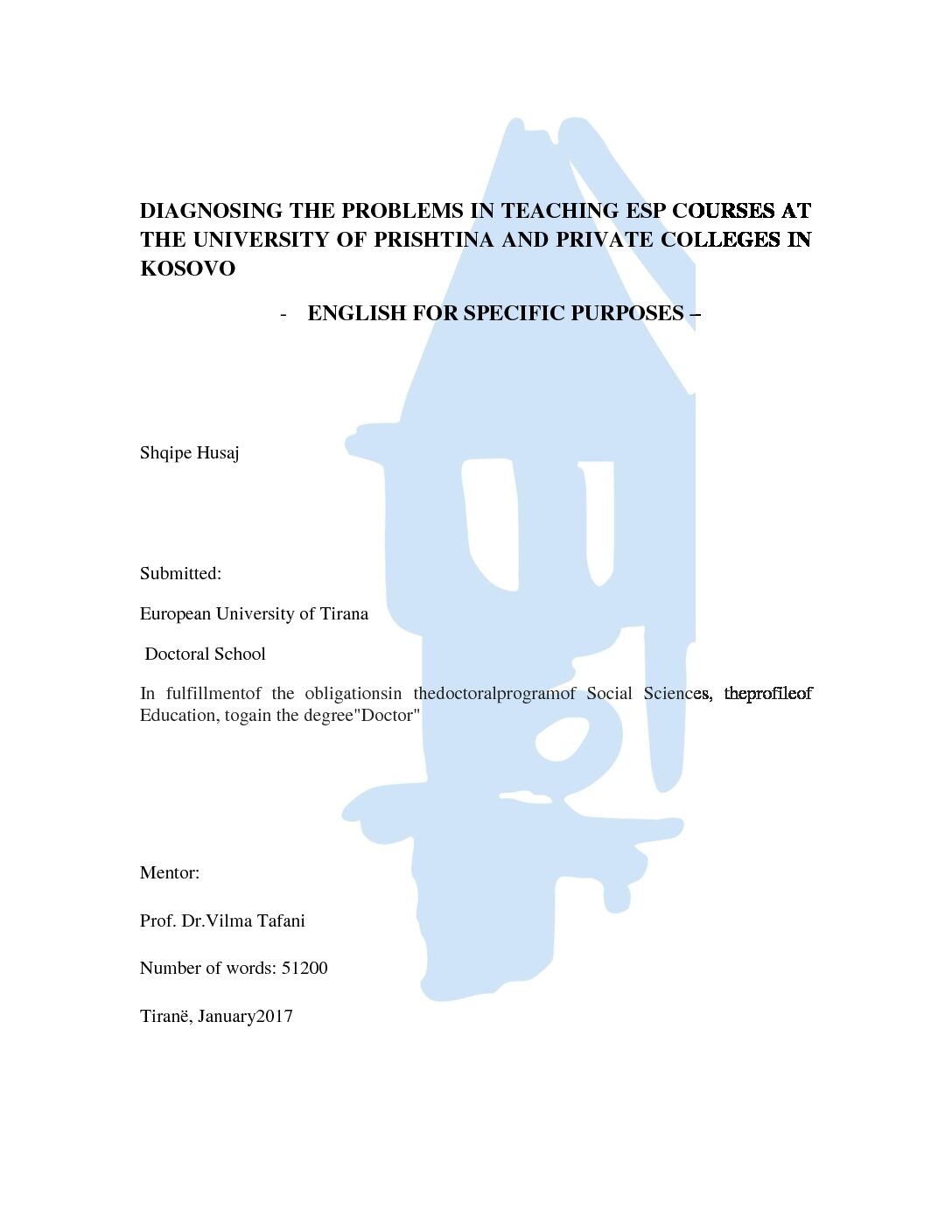 DIAGNOSING THE PROBLEMS IN TEACHING ESP COURSES AT THE UNIVERSITY OF PRISHTINA AND PRIVATE COLLEGES IN KOSOVO

- ENGLISH FOR SPECIFIC PURPOSES –

Shqipe Husaj

Submitted:

European University of Tirana

Doctoral School

In fulfillmentof the obligationsin thedoctoralprogramof Social Sciences, theprofileof Education, togain the degree"Doctor"

Mentor:

Prof. Dr.Vilma Tafani

Number of words: 51200

Tiranë, January2017